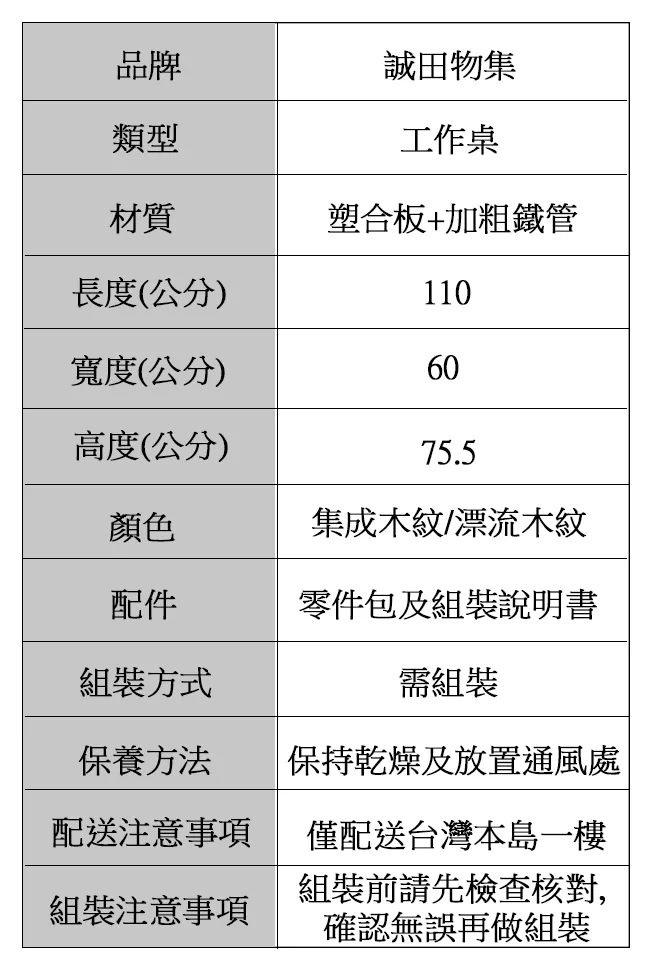 | 品牌 | 誠田物集 |
|---|---|
| 類型 | 工作桌 |
| 材質 | 塑合板+加粗鐵管 |
| 長度(公分) | 110 |
| 寬度(公分) | 60 |
| 高度(公分) | 75.5 |
| 顏色 | 集成木紋/漂流木紋 |
| 配件 | 零件包及組裝說明書 |
| 組裝方式 | 需組裝 |
| 保養方法 | 保持乾燥及放置通風處 |
| 配送注意事項 | 僅配送台灣本島一樓 |
| 組裝注意事項 | 組裝前請先檢查核對, 確認無誤再做組裝 |